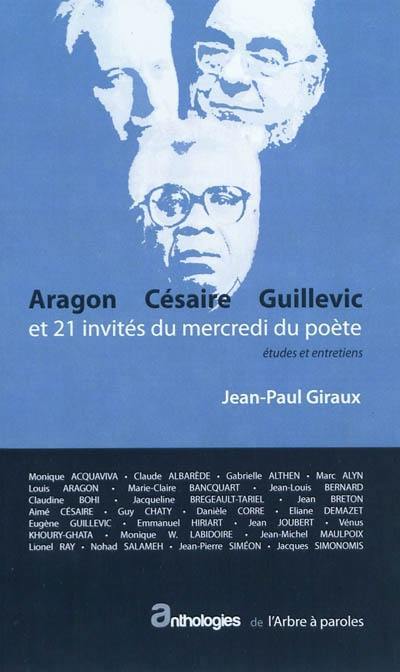 Aragon Césaire Guillevic
et 21 invités du mercredi du poète

études et entretiens

Jean-Paul Giraux

Monique ACQUAVIVA • Claude ALBARÈDE • Gabrielle ALTHEN • Marc ALYN Louis ARAGON • Marie-Claire BANCQUART • Jean-Louis BERNARD Claudine BOHI • Jacqueline BREGEAULT-TARIEL • Jean BRETON Aimé CÉSAIRE • Guy CHATY • Danièle CORRE • Eliane DEMAZET Eugène GUILLEVIC • Emmanuel HIRIART • Jean JOUBERT • Vénus KHOURY-GHATA • Monique W. LABIDOIRE • Jean-Michel MAULPOIX Lionel RAY • Nohad SALAMEH • Jean-Pierre SIMÉON • Jacques SIMONOMIS

anthologies de l'Arbre à paroles